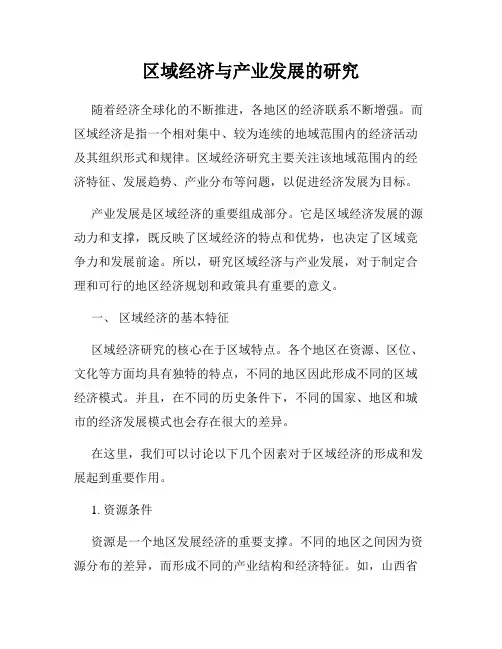 区域经济与产业发展的研究

随着经济全球化的不断推进，各地区的经济联系不断增强。而区域经济是指一个相对集中、较为连续的地域范围内的经济活动及其组织形式和规律。区域经济研究主要关注该地域范围内的经济特征、发展趋势、产业分布等问题，以促进经济发展为目标。

产业发展是区域经济的重要组成部分。它是区域经济发展的源动力和支撑，既反映了区域经济的特点和优势，也决定了区域竞争力和发展前途。所以，研究区域经济与产业发展，对于制定合理和可行的地区经济规划和政策具有重要的意义。

一、 区域经济的基本特征

区域经济研究的核心在于区域特点。各个地区在资源、区位、文化等方面均具有独特的特点，不同的地区因此形成不同的区域经济模式。并且，在不同的历史条件下，不同的国家、地区和城市的经济发展模式也会存在很大的差异。

在这里，我们可以讨论以下几个因素对于区域经济的形成和发展起到重要作用。

1. 资源条件

资源是一个地区发展经济的重要支撑。不同的地区之间因为资源分布的差异，而形成不同的产业结构和经济特征。如，山西省